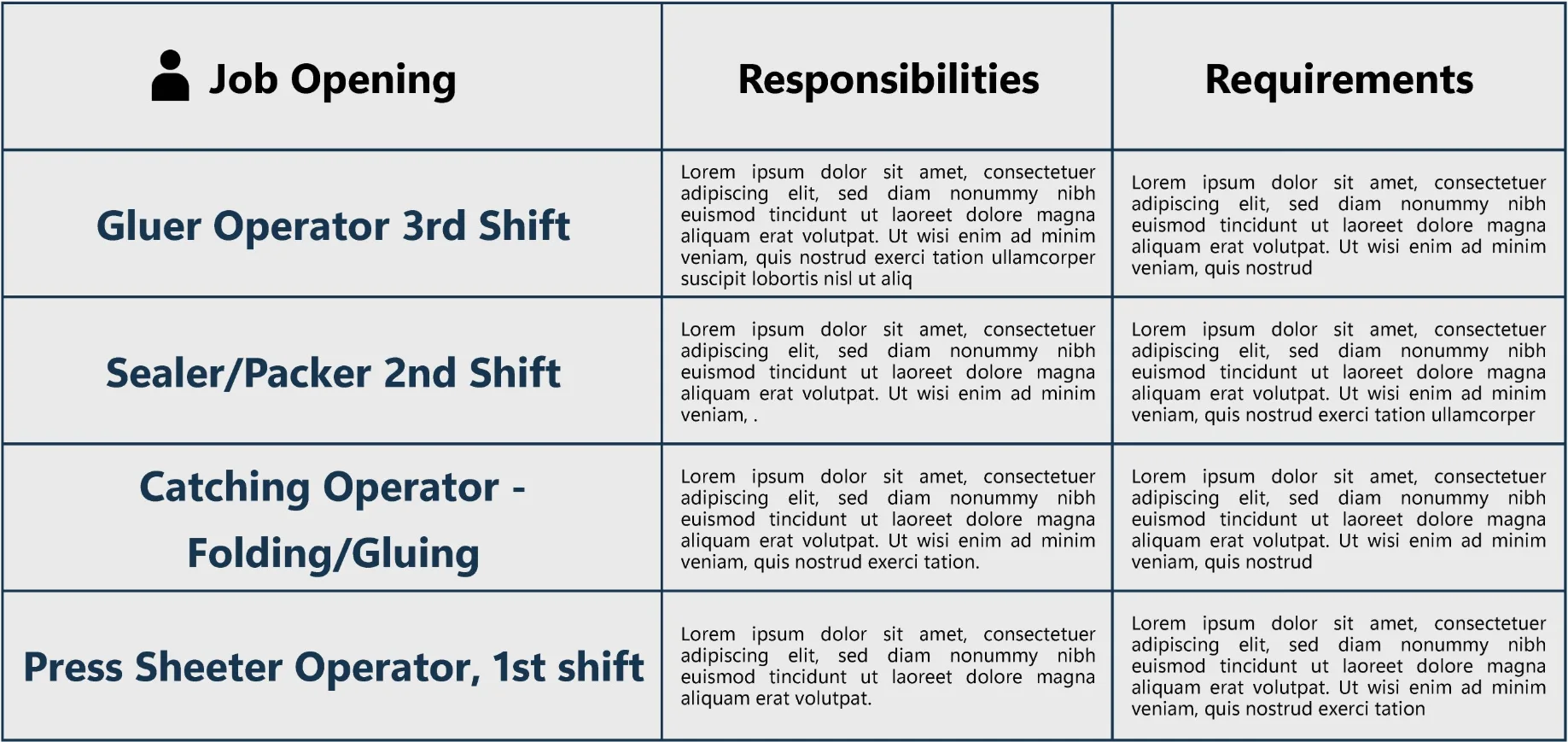 | Job Opening | Responsibilities | Requirements |
|---|---|---|
| Gluer Operator 3rd Shift | Lorem ipsum dolor sit amet, consectetuer adipiscing elit, sed diam nonummy nibh euismod tincidunt ut laoreet dolore magna aliquam erat volutpat. Ut wisi enim ad minim veniam, quis nostrud exerci tation ullamcorper suscipit lobortis nisl ut aliq | Lorem ipsum dolor sit amet, consectetuer adipiscing elit, sed diam nonummy nibh euismod tincidunt ut laoreet dolore magna aliquam erat volutpat. Ut wisi enim ad minim veniam, quis nostrud |
| Sealer/Packer 2nd Shift | Lorem ipsum dolor sit amet, consectetuer adipiscing elit, sed diam nonummy nibh euismod tincidunt ut laoreet dolore magna aliquam erat volutpat. Ut wisi enim ad minim veniam, . | Lorem ipsum dolor sit amet, consectetuer adipiscing elit, sed diam nonummy nibh euismod tincidunt ut laoreet dolore magna aliquam erat volutpat. Ut wisi enim ad minim veniam, quis nostrud exerci tation ullamcorper |
| Catching Operator - Folding/Gluing | Lorem ipsum dolor sit amet, consectetuer adipiscing elit, sed diam nonummy nibh euismod tincidunt ut laoreet dolore magna aliquam erat volutpat. Ut wisi enim ad minim veniam, quis nostrud exerci tation. | Lorem ipsum dolor sit amet, consectetuer adipiscing elit, sed diam nonummy nibh euismod tincidunt ut laoreet dolore magna aliquam erat volutpat. Ut wisi enim ad minim veniam, quis nostrud |
| Press Sheeter Operator, 1st shift | Lorem ipsum dolor sit amet, consectetuer adipiscing elit, sed diam nonummy nibh euismod tincidunt ut laoreet dolore magna aliquam erat volutpat. | Lorem ipsum dolor sit amet, consectetuer adipiscing elit, sed diam nonummy nibh euismod tincidunt ut laoreet dolore magna aliquam erat volutpat. Ut wisi enim ad minim veniam, quis nostrud exerci tation |